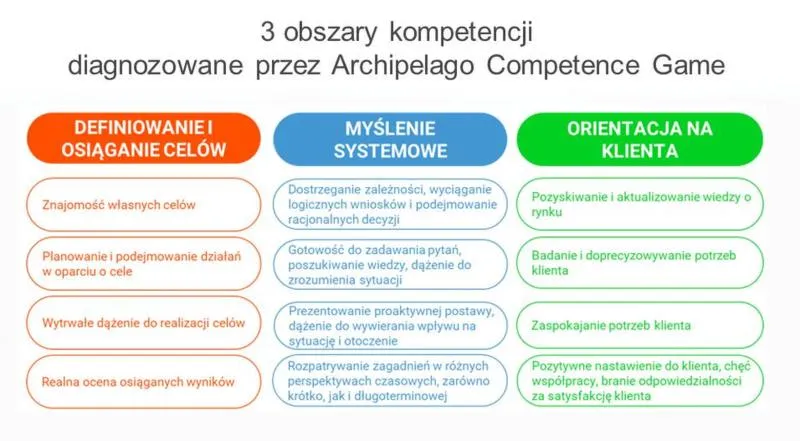 3 obszary kompetencji
diagnozowane przez Archipelago Competence Game

DEFINIOWANIE I OSIĄGANIE CELÓW

Znajomość własnych celów

Planowanie i podejmowanie działań w oparciu o cele

Wytrwałe dążenie do realizacji celów

Realna ocena osiąganych wyników

MYŚLENIE SYSTEMOWE

Dostrzeganie zależności, wyciąganie logicznych wniosków i podejmowanie racjonalnych decyzji

Gotowość do zadawania pytań, poszukiwanie wiedzy, dążenie do zrozumienia sytuacji

Prezentowanie proaktywnej postawy, dążenie do wywierania wpływu na sytuację i otoczenie

Rozpatrywanie zagadnień w różnych perspektywach czasowych, zarówno krótko, jak i długoterminowej

ORIENTACJA NA KLIENTA

Pozyskiwanie i aktualizowanie wiedzy o rynku

Badanie i doprecyzowywanie potrzeb klienta

Zaspokajanie potrzeb klienta

Pozytywne nastawienie do klienta, chęć współpracy, branie odpowiedzialności za satysfakcję klienta